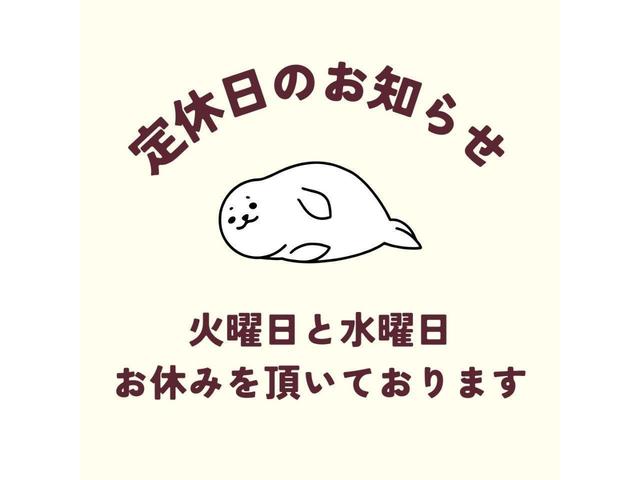 定休日のお知らせ

火曜日と水曜日
お休みを頂いております